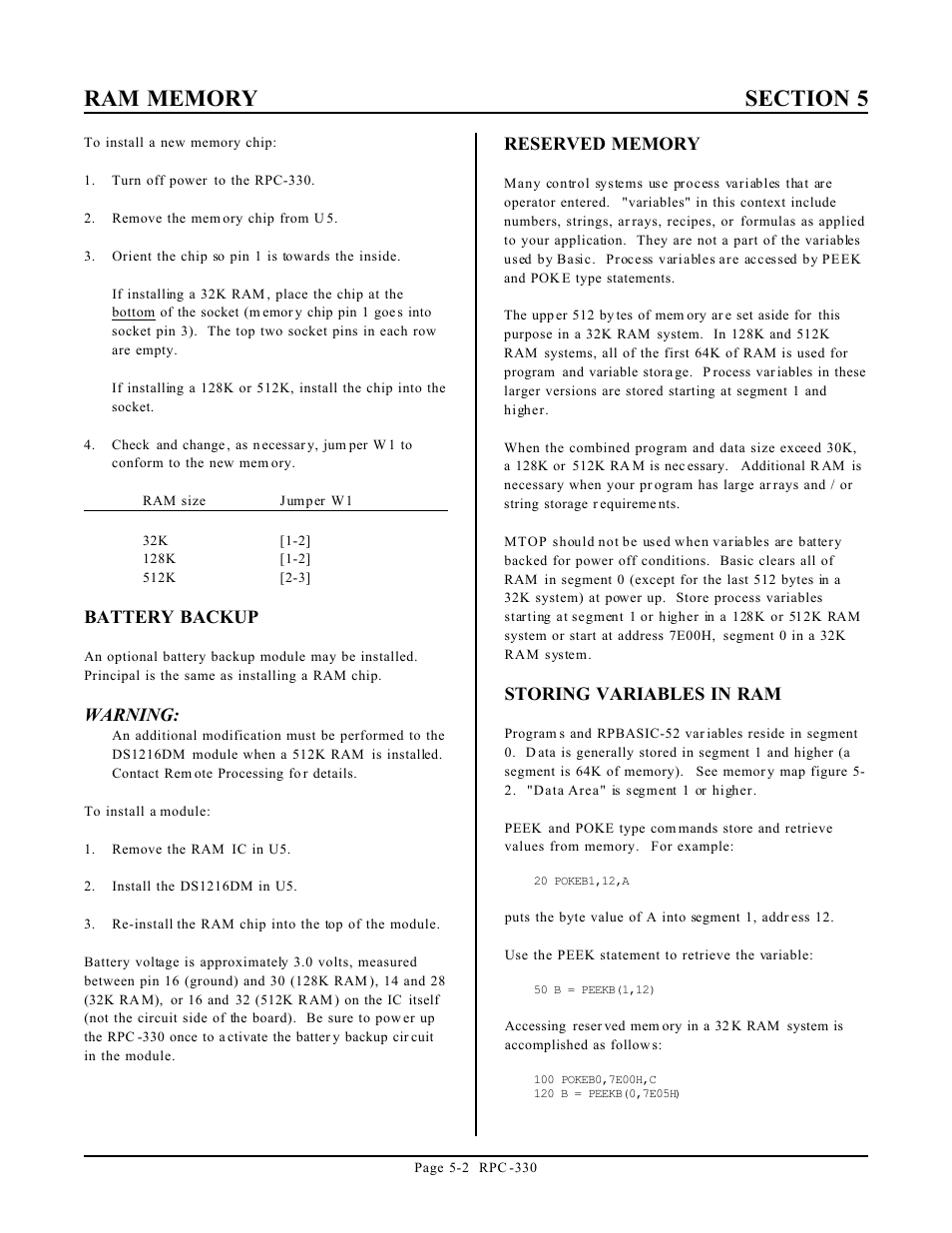 RAM MEMORY SECTION 5

To install a new memory chip:

1. Turn off power to the RPC-330.

2. Remove the memory chip from U5.

3. Orient the chip so pin 1 is towards the inside.

If installing a 32K RAM, place the chip at the bottom of the socket (memory chip pin 1 goes into socket pin 3). The top two socket pins in each row are empty.

If installing a 128K or 512K, install the chip into the socket.

4. Check and change, as necessary, jumper W1 to conform to the new memory.

| RAM size | Jumper W1 |
|---|---|
| 32K | [1-2] |
| 128K | [1-2] |
| 512K | [2-3] |

BATTERY BACKUP

An optional battery backup module may be installed. Principal is the same as installing a RAM chip.

WARNING:
An additional modification must be performed to the DS1216DM module when a 512K RAM is installed. Contact Remote Processing for details.

To install a module:

1. Remove the RAM IC in U5.

2. Install the DS1216DM in U5.

3. Re-install the RAM chip into the top of the module.

Battery voltage is approximately 3.0 volts, measured between pin 16 (ground) and 30 (128K RAM), 14 and 28 (32K RAM), or 16 and 32 (512K RAM) on the IC itself (not the circuit side of the board). Be sure to power up the RPC-330 once to activate the battery backup circuit in the module.

RESERVED MEMORY

Many control systems use process variables that are operator entered. "variables" in this context include numbers, strings, arrays, recipes, or formulas as applied to your application. They are not a part of the variables used by Basic. Process variables are accessed by PEEK and POKE type statements.

The upper 512 bytes of memory are set aside for this purpose in a 32K RAM system. In 128K and 512K RAM systems, all of the first 64K of RAM is used for program and variable storage. Process variables in these larger versions are stored starting at segment 1 and higher.

When the combined program and data size exceed 30K, a 128K or 512K RAM is necessary. Additional RAM is necessary when your program has large arrays and / or string storage requirements.

MTOP should not be used when variables are battery backed for power off conditions. Basic clears all of RAM in segment 0 (except for the last 512 bytes in a 32K system) at power up. Store process variables starting at segment 1 or higher in a 128K or 512K RAM system or start at address 7E00H, segment 0 in a 32K RAM system.

STORING VARIABLES IN RAM

Programs and RPBASIC-52 variables reside in segment 0. Data is generally stored in segment 1 and higher (a segment is 64K of memory). See memory map figure 5-2. "Data Area" is segment 1 or higher.

PEEK and POKE type commands store and retrieve values from memory. For example:

20 POKEB1,12,A

puts the byte value of A into segment 1, address 12.

Use the PEEK statement to retrieve the variable:

50 B = PEEKB(1,12)

Accessing reserved memory in a 32K RAM system is accomplished as follows:

100 POKEB0,7E00H,C
120 B = PEEKB(0,7E05H)

Page 5-2 RPC-330